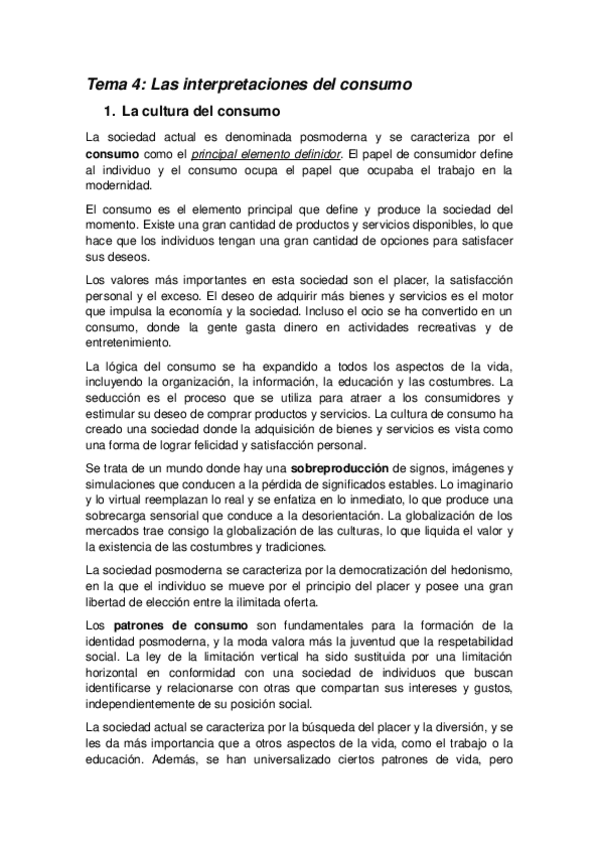 Tema 4: Las interpretaciones del consumo

1. La cultura del consumo

La sociedad actual es denominada posmoderna y se caracteriza por el consumo como el principal elemento definidor. El papel de consumidor define al individuo y el consumo ocupa el papel que ocupaba el trabajo en la modernidad.

El consumo es el elemento principal que define y produce la sociedad del momento. Existe una gran cantidad de productos y servicios disponibles, lo que hace que los individuos tengan una gran cantidad de opciones para satisfacer sus deseos.

Los valores más importantes en esta sociedad son el placer, la satisfacción personal y el exceso. El deseo de adquirir más bienes y servicios es el motor que impulsa la economía y la sociedad. Incluso el ocio se ha convertido en un consumo, donde la gente gasta dinero en actividades recreativas y de entretenimiento.

La lógica del consumo se ha expandido a todos los aspectos de la vida, incluyendo la organización, la información, la educación y las costumbres. La seducción es el proceso que se utiliza para atraer a los consumidores y estimular su deseo de comprar productos y servicios. La cultura de consumo ha creado una sociedad donde la adquisición de bienes y servicios es vista como una forma de lograr felicidad y satisfacción personal.

Se trata de un mundo donde hay una sobreproducción de signos, imágenes y simulaciones que conducen a la pérdida de significados estables. Lo imaginario y lo virtual reemplazan lo real y se enfatiza en lo inmediato, lo que produce una sobrecarga sensorial que conduce a la desorientación. La globalización de los mercados trae consigo la globalización de las culturas, lo que liquida el valor y la existencia de las costumbres y tradiciones.

La sociedad posmoderna se caracteriza por la democratización del hedonismo, en la que el individuo se mueve por el principio del placer y posee una gran libertad de elección entre la ilimitada oferta.

Los patrones de consumo son fundamentales para la formación de la identidad posmoderna, y la moda valora más la juventud que la respetabilidad social. La ley de la limitación vertical ha sido sustituida por una limitación horizontal en conformidad con una sociedad de individuos que buscan identificarse y relacionarse con otras que compartan sus intereses y gustos, independientemente de su posición social.

La sociedad actual se caracteriza por la búsqueda del placer y la diversión, y se les da más importancia que a otros aspectos de la vida, como el trabajo o la educación. Además, se han universalizado ciertos patrones de vida, pero